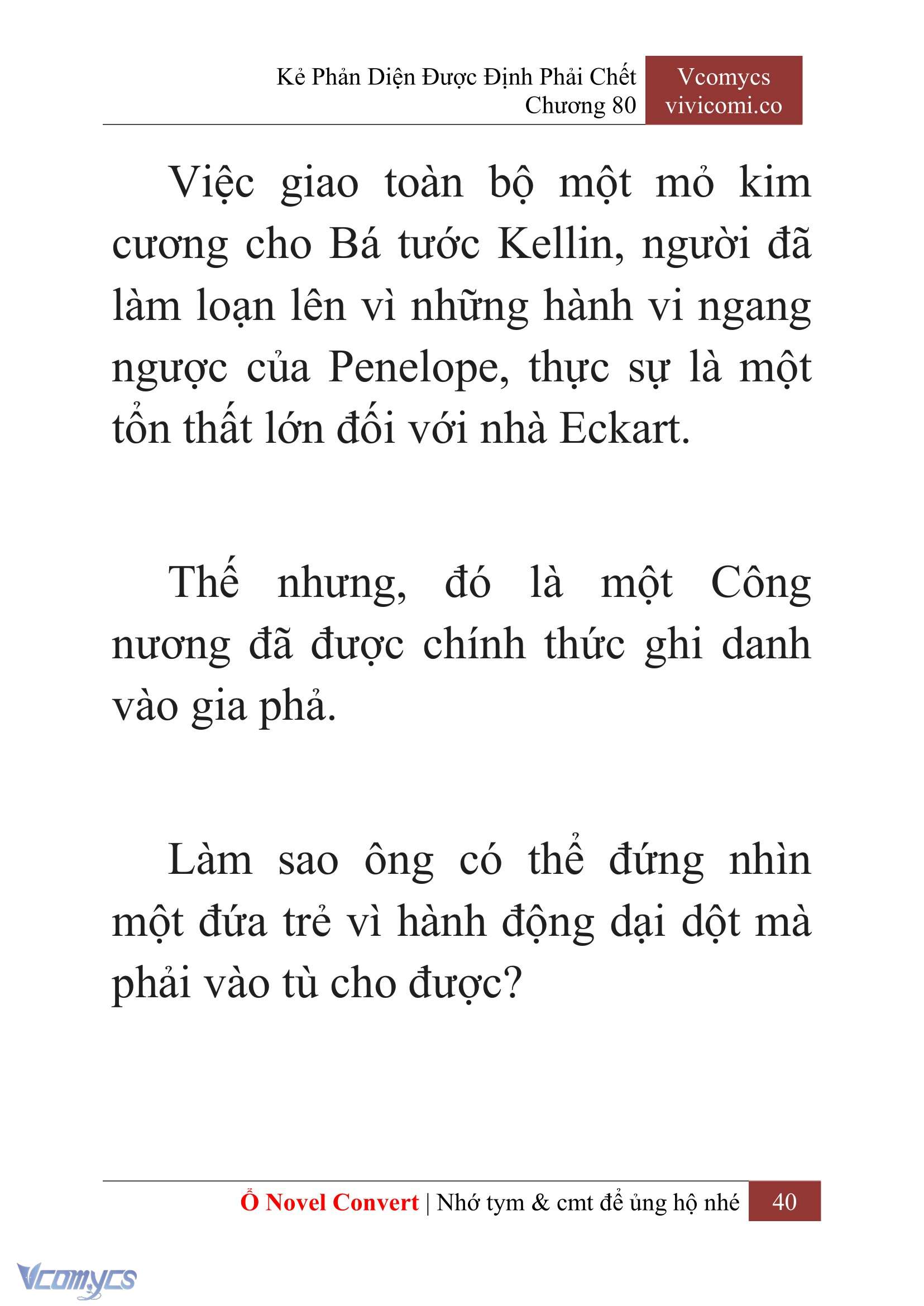 Kẻ Phản Diện Được Định Phải Chết
Chương 80

Vcomycs
vivicomi.co

Việc giao toàn bộ một mỏ kim cương cho Bá tước Kellin, người đã làm loạn lên vì những hành vi ngang ngược của Penelope, thực sự là một tổn thất lớn đối với nhà Eckart.

Thế nhưng, đó là một Công nương đã được chính thức ghi danh vào gia phả.

Làm sao ông có thể đứng nhìn một đứa trẻ vì hành động dại dột mà phải vào tù cho được?

Ổ Novel Convert | Nhớ tym & cmt để ủng hộ nhé 40

Vcomycs